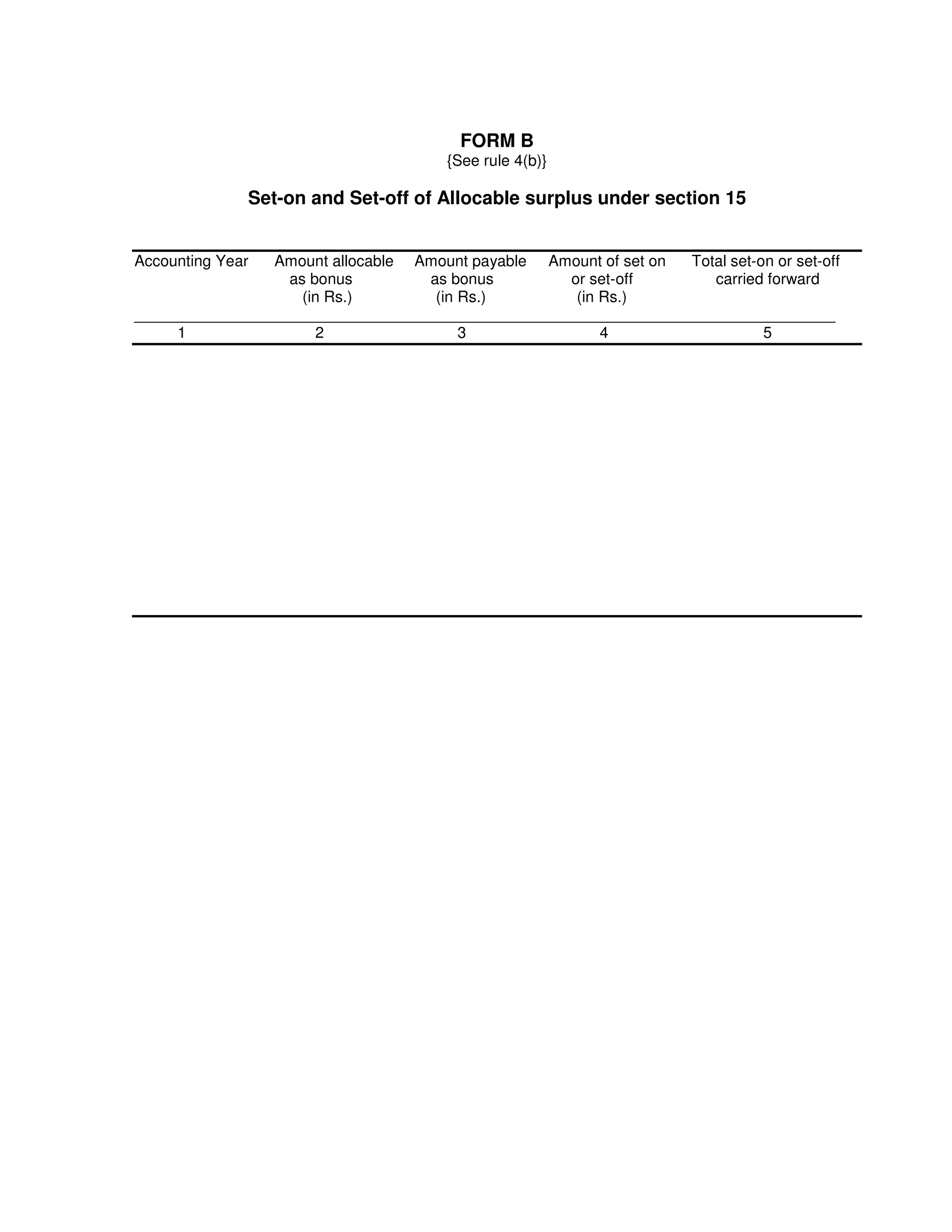 FORM B
{See rule 4(b)}

Set-on and Set-off of Allocable surplus under section 15

| Accounting Year | Amount allocable as bonus (in Rs.) | Amount payable as bonus (in Rs.) | Amount of set on or set-off (in Rs.) | Total set-on or set-off carried forward |
|---|---|---|---|---|
| 1 | 2 | 3 | 4 | 5 |